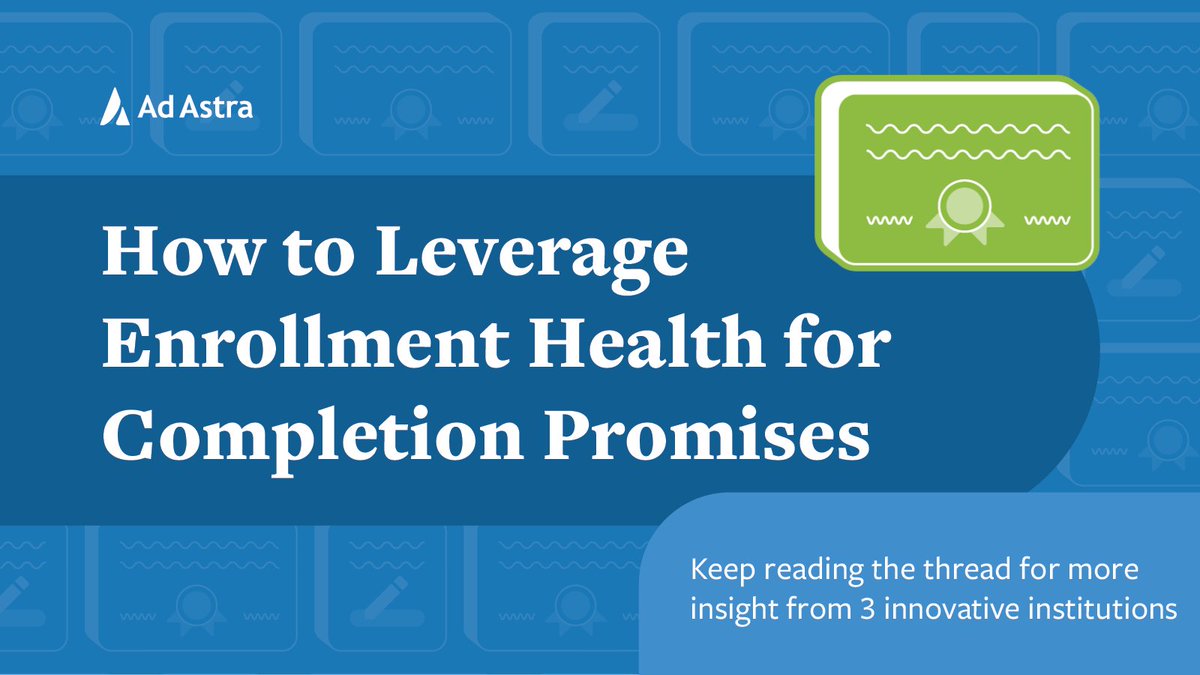 Ad Astra

How to Leverage Enrollment Health for Completion Promises

Keep reading the thread for more insight from 3 innovative institutions